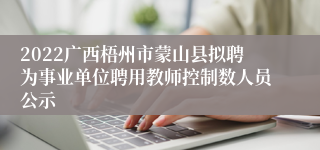 2022广西梧州市蒙山县拟聘为事业单位聘用教师控制数人员公示